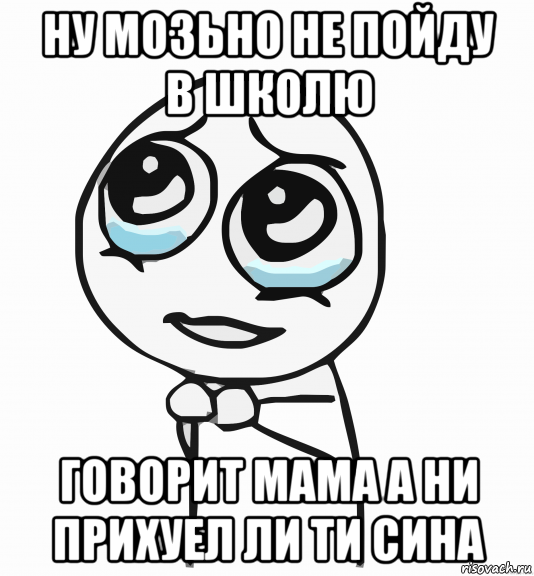 НУ МОЗЬНО НЕ ПОЙДУ В ШКОЛЮ

ГОВОРИТ МАМА А НИ ПРИХУЕЛ ЛИ ТИ СИНА

risovach.ru